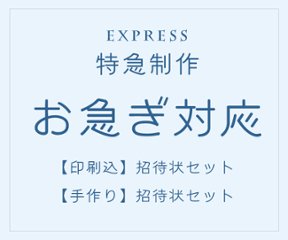 EXPRESS
特急制作

お急ぎ対応

【印刷込】招待状セット
【手作り】招待状セット